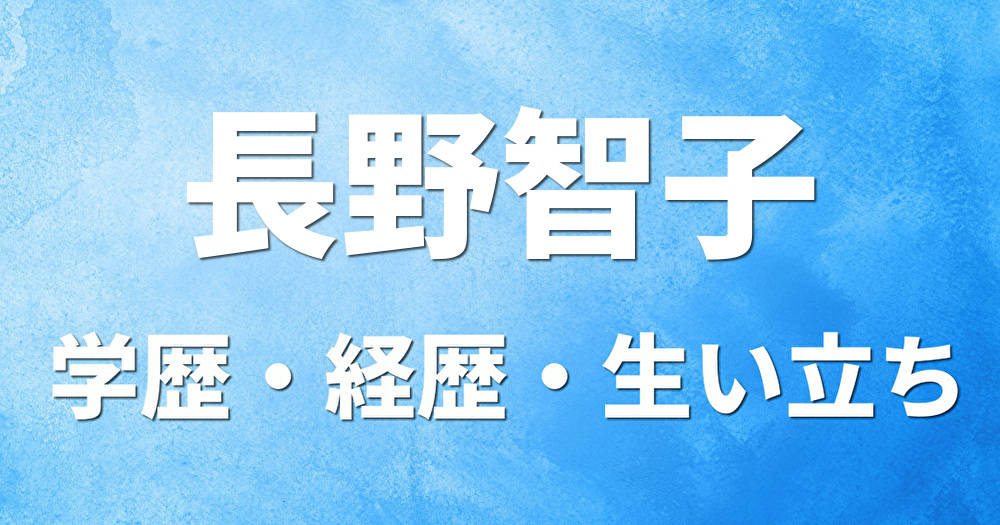 長野智子

学歴・経歴・生い立ち